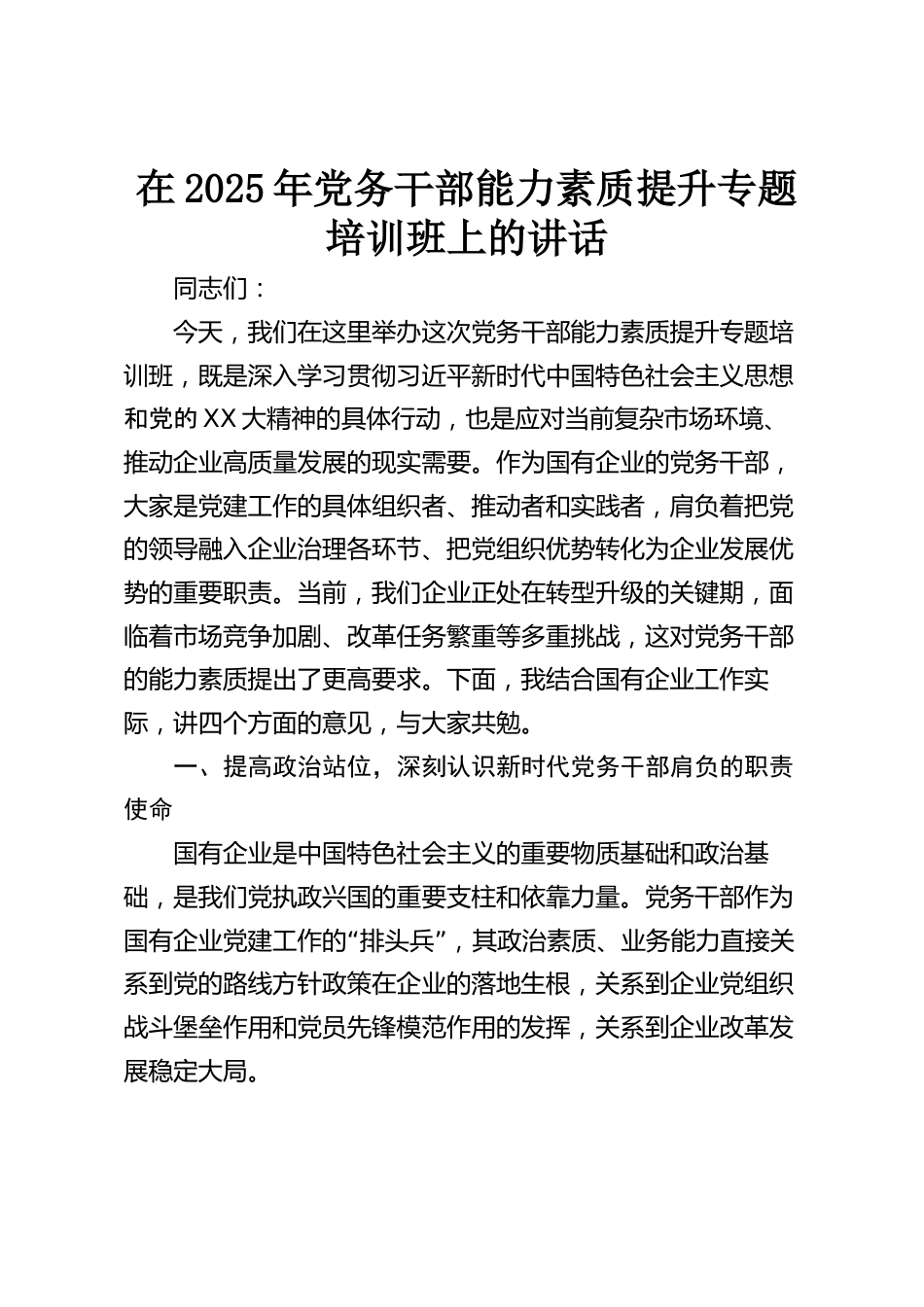 在2025年党务干部能力素质提升专题培训班上的讲话

同志们：

今天，我们在这里举办这次党务干部能力素质提升专题培训班，既是深入学习贯彻习近平新时代中国特色社会主义思想和党的XX大精神的具体行动，也是应对当前复杂市场环境、推动企业高质量发展的现实需要。作为国有企业的党务干部，大家是党建工作的具体组织者、推动者和实践者，肩负着把党的领导融入企业治理各环节、把党组织优势转化为企业发展优势的重要职责。当前，我们企业正处在转型升级的关键期，面临着市场竞争加剧、改革任务繁重等多重挑战，这对党务干部的能力素质提出了更高要求。下面，我结合国有企业工作实际，讲四个方面的意见，与大家共勉。

一、提高政治站位，深刻认识新时代党务干部肩负的职责使命

国有企业是中国特色社会主义的重要物质基础和政治基础，是我们党执政兴国的重要支柱和依靠力量。党务干部作为国有企业党建工作的“排头兵”，其政治素质、业务能力直接关系到党的路线方针政策在企业的落地生根，关系到企业党组织战斗堡垒作用和党员先锋模范作用的发挥，关系到企业改革发展稳定大局。